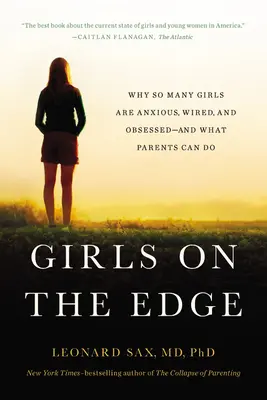 "The best book about the current state of girls and young women in America."
—CAITLAN FLANAGAN, The Atlantic

WHY SO MANY GIRLS ARE ANXIOUS, WIRED, AND OBSESSED—AND WHAT PARENTS CAN DO

GIRLS ON THE EDGE

LEONARD SAX, MD, PhD

New York Times-bestselling author of The Collapse of Parenting